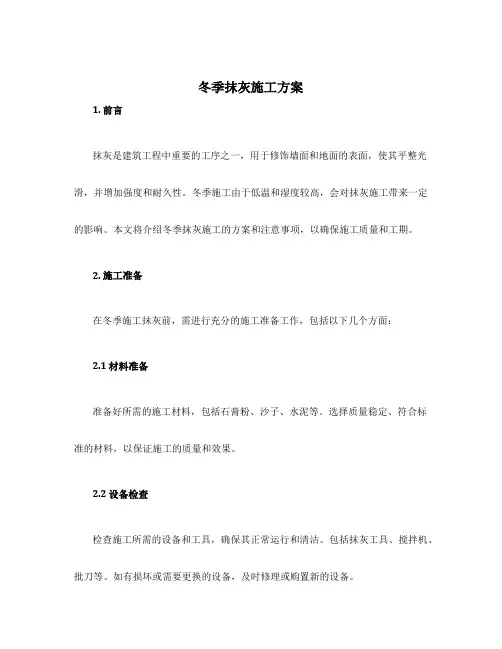 冬季抹灰施工方案

1. 前言

抹灰是建筑工程中重要的工序之一，用于修饰墙面和地面的表面，使其平整光滑，并增加强度和耐久性。冬季施工由于低温和湿度较高，会对抹灰施工带来一定的影响。本文将介绍冬季抹灰施工的方案和注意事项，以确保施工质量和工期。

2. 施工准备

在冬季施工抹灰前，需进行充分的施工准备工作，包括以下几个方面：

2.1 材料准备

准备好所需的施工材料，包括石膏粉、沙子、水泥等。选择质量稳定、符合标准的材料，以保证施工的质量和效果。

2.2 设备检查

检查施工所需的设备和工具，确保其正常运行和清洁。包括抹灰工具、搅拌机、批刀等。如有损坏或需要更换的设备，及时修理或购置新的设备。